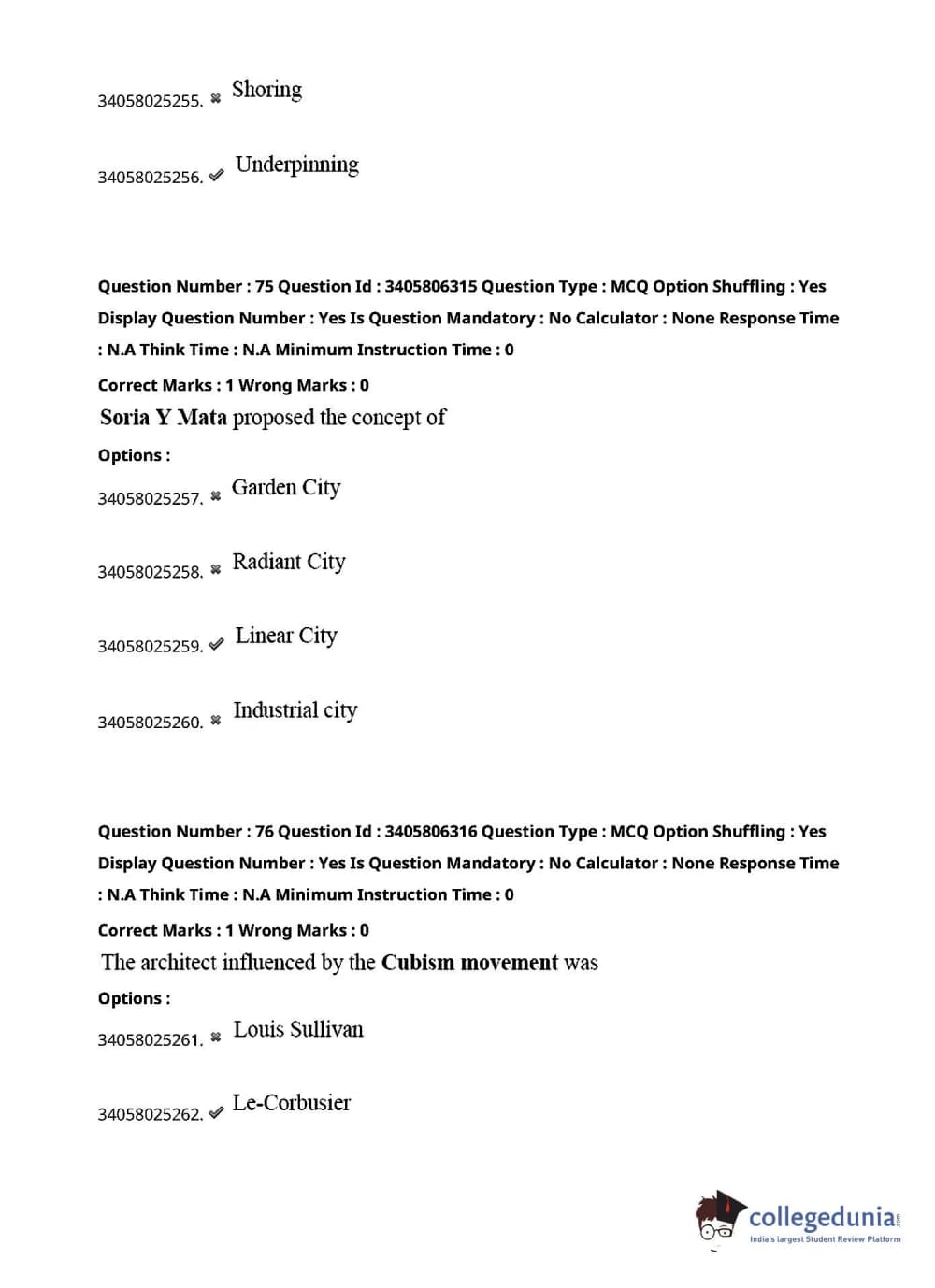 34058025255. ✖ Shoring

34058025256. ✔ Underpinning

Question Number : 75 Question Id : 3405806315 Question Type : MCQ Option Shuffling : Yes Display Question Number : Yes Is Question Mandatory : No Calculator : None Response Time : N.A Think Time : N.A Minimum Instruction Time : 0

Correct Marks : 1 Wrong Marks : 0

Soria Y Mata proposed the concept of

Options :

34058025257. ✖ Garden City

34058025258. ✖ Radiant City

34058025259. ✔ Linear City

34058025260. ✖ Industrial city

Question Number : 76 Question Id : 3405806316 Question Type : MCQ Option Shuffling : Yes Display Question Number : Yes Is Question Mandatory : No Calculator : None Response Time : N.A Think Time : N.A Minimum Instruction Time : 0

Correct Marks : 1 Wrong Marks : 0

The architect influenced by the Cubism movement was

Options :

34058025261. ✖ Louis Sullivan

34058025262. ✔ Le-Corbusier

collegedunia.com
India's largest Student Review Platform